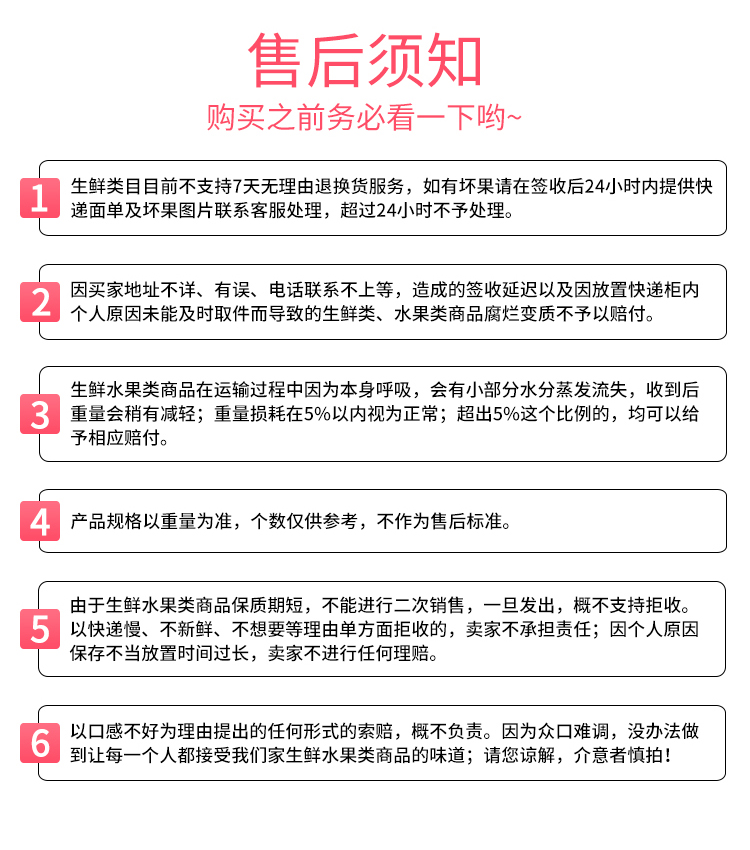 售后须知

购买之前务必看一下哟~

1 生鲜类目目前不支持7天无理由退换货服务，如有坏果请在签收后24小时内提供快递面单及坏果图片联系客服处理，超过24小时不予处理。

2 因买家地址不详、有误、电话联系不上等，造成的签收延迟以及因放置快递柜内个人原因未能及时取件而导致的生鲜类、水果类商品腐烂变质不予以赔付。

3 生鲜水果类商品在运输过程中因为本身呼吸，会有小部分水分蒸发流失，收到后重量会稍有减轻；重量损耗在5%以内视为正常；超出5%这个比例的，均可以给予相应赔付。

4 产品规格以重量为准，个数仅供参考，不作为售后标准。

5 由于生鲜水果类商品保质期短，不能进行二次销售，一旦发出，概不支持拒收。以快递慢、不新鲜、不想要等理由单方面拒收的，卖家不承担责任；因个人原因保存不当放置时间过长，卖家不进行任何理赔。

6 以口感不好为理由提出的任何形式的索赔，概不负责。因为众口难调，没办法做到让每一个人都接受我们家生鲜水果类商品的味道；请您谅解，介意者慎拍！